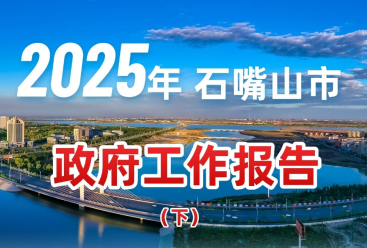 2025年 石嘴山市

政府工作报告

（下）